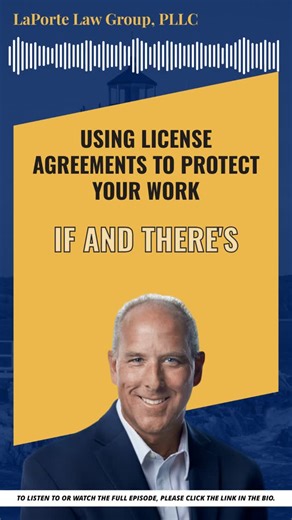 LaPorte Law Group, PLLC

USING LICENSE AGREEMENTS TO PROTECT YOUR WORK

IF AND THERE'S

TO LISTEN TO OR WATCH THE FULL EPISODE, PLEASE CLICK THE LINK IN THE BIO.